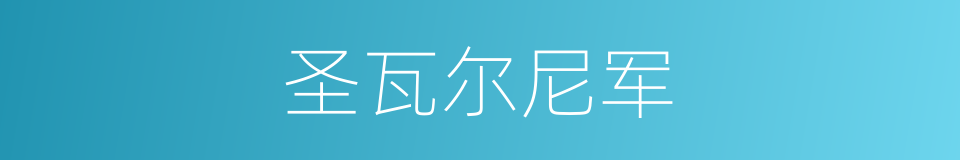 圣瓦尔尼军